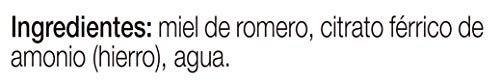 Ingredientes: miel de romero, citrato férrico de amonio (hierro), agua.